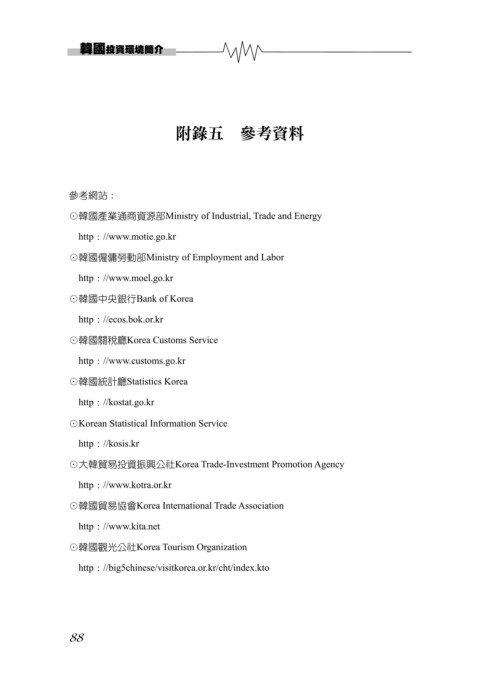 韓國投資環境簡介

附錄五　參考資料

參考網站：

⊙韓國產業通商資源部Ministry of Industrial, Trade and Energy

http：//www.motie.go.kr

⊙韓國僱傭勞動部Ministry of Employment and Labor

http：//www.moel.go.kr

⊙韓國中央銀行Bank of Korea

http：//ecos.bok.or.kr

⊙韓國關稅廳Korea Customs Service

http：//www.customs.go.kr

⊙韓國統計廳Statistics Korea

http：//kostat.go.kr

⊙Korean Statistical Information Service

http：//kosis.kr

⊙大韓貿易投資振興公社Korea Trade-Investment Promotion Agency

http：//www.kotra.or.kr

⊙韓國貿易協會Korea International Trade Association

http：//www.kita.net

⊙韓國觀光公社Korea Tourism Organization

http：//big5chinese/visitkorea.or.kr/cht/index.kto

88